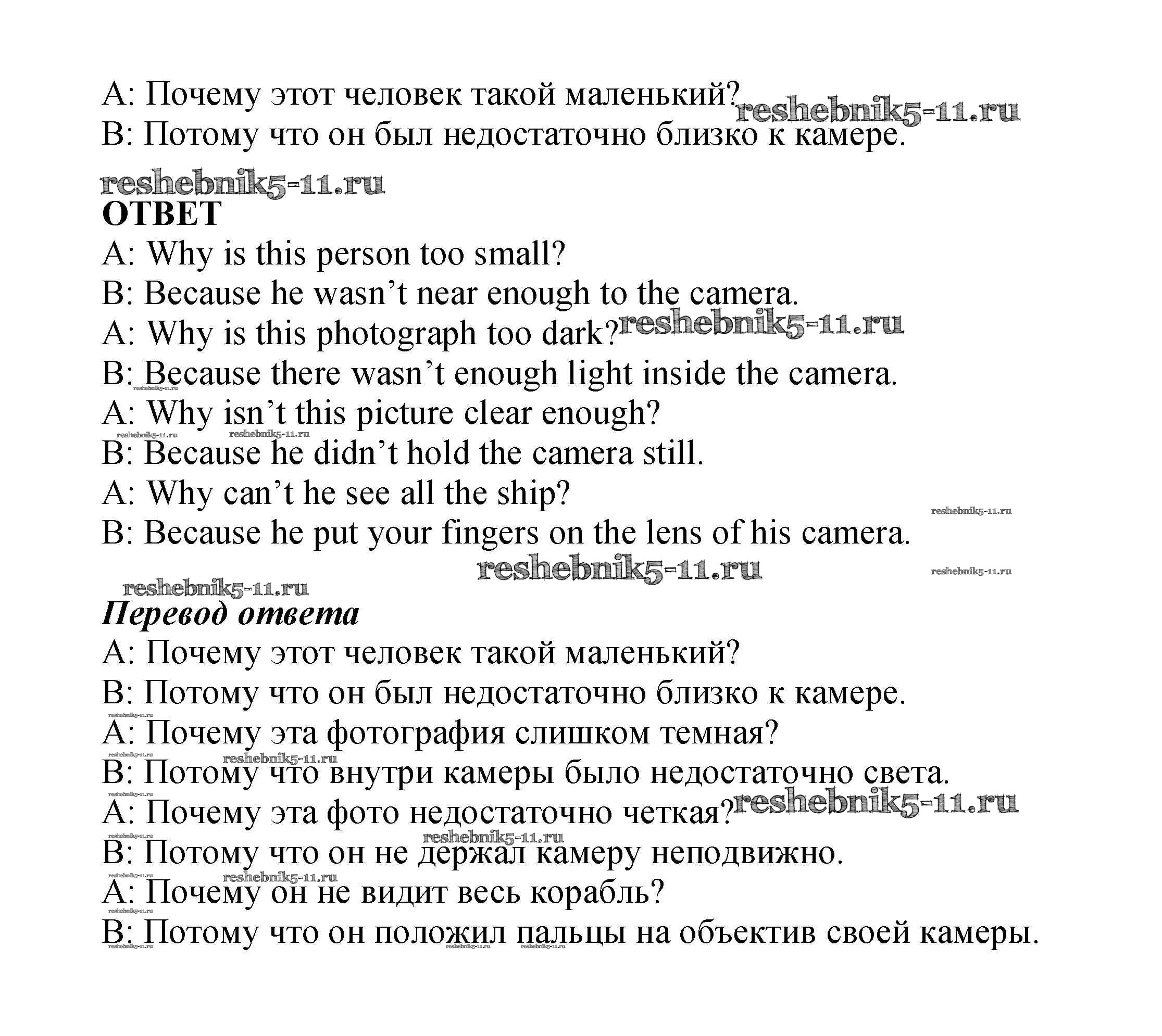 A: Почему этот человек такой маленький? reshebnik5-11.ru
B: Потому что он был недостаточно близко к камере.

reshebnik5-11.ru
ОТВЕТ
A: Why is this person too small?
B: Because he wasn't near enough to the camera.
A: Why is this photograph too dark? reshebnik5-11.ru
B: Because there wasn't enough light inside the camera. reshebnik5-11.ru
A: Why isn't this picture clear enough? reshebnik5-11.ru reshebnik5-11.ru
B: Because he didn't hold the camera still.
A: Why can't he see all the ship? reshebnik5-11.ru
B: Because he put your fingers on the lens of his camera.
reshebnik5-11.ru reshebnik5-11.ru
reshebnik5-11.ru
Перевод ответа
A: Почему этот человек такой маленький?
B: Потому что он был недостаточно близко к камере. reshebnik5-11.ru
A: Почему эта фотография слишком темная? reshebnik5-11.ru reshebnik5-11.ru
B: Потому что внутри камеры было недостаточно света. reshebnik5-11.ru
A: Почему эта фото недостаточно четкая? reshebnik5-11.ru reshebnik5-11.ru reshebnik5-11.ru
B: Потому что он не держал камеру неподвижно. reshebnik5-11.ru reshebnik5-11.ru
A: Почему он не видит весь корабль? reshebnik5-11.ru
B: Потому что он положил пальцы на объектив своей камеры. reshebnik5-11.ru reshebnik5-11.ru reshebnik5-11.ru